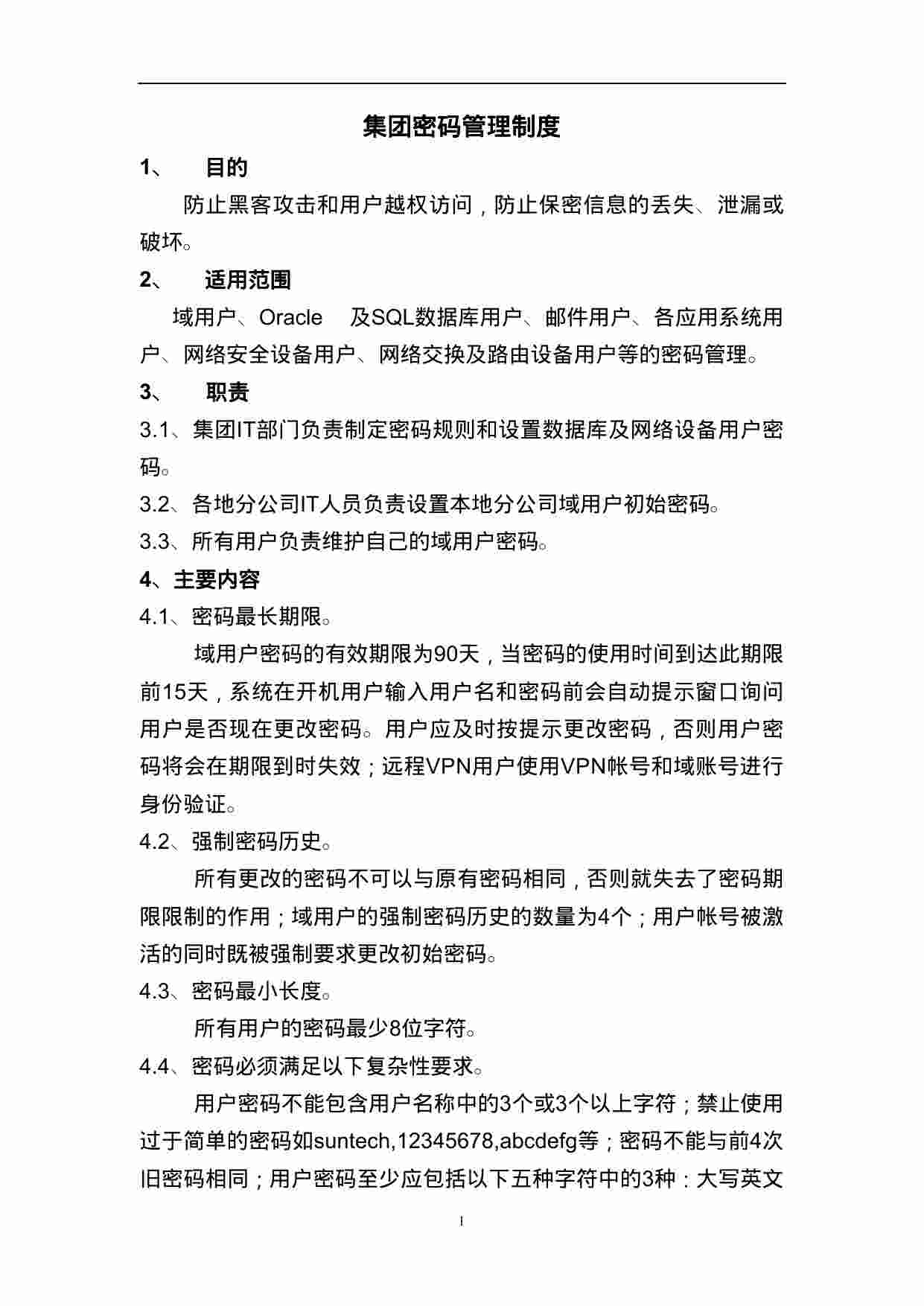 集团密码管理制度

1、 目的

防止黑客攻击和用户越权访问，防止保密信息的丢失、泄漏或破坏。

2、 适用范围

域用户、Oracle 及SQL数据库用户、邮件用户、各应用系统用户、网络安全设备用户、网络交换及路由设备用户等的密码管理。

3、 职责

3.1、集团IT部门负责制定密码规则和设置数据库及网络设备用户密码。

3.2、各地分公司IT人员负责设置本地分公司域用户初始密码。

3.3、所有用户负责维护自己的域用户密码。

4、主要内容

4.1、密码最长期限。

域用户密码的有效期限为90天，当密码的使用时间到达此期限前15天，系统在开机用户输入用户名和密码前会自动提示窗口询问用户是否现在更改密码。用户应及时按提示更改密码，否则用户密码将会在期限到时失效；远程VPN用户使用VPN帐号和域账号进行身份验证。

4.2、强制密码历史。

所有更改的密码不可以与原有密码相同，否则就失去了密码期限限制的作用；域用户的强制密码历史的数量为4个；用户帐号被激活的同时既被强制要求更改初始密码。

4.3、密码最小长度。

所有用户的密码最少8位字符。

4.4、密码必须满足以下复杂性要求。

用户密码不能包含用户名称中的3个或3个以上字符；禁止使用过于简单的密码如suntech,12345678,abcdefg等；密码不能与前4次旧密码相同；用户密码至少应包括以下五种字符中的3种：大写英文

1